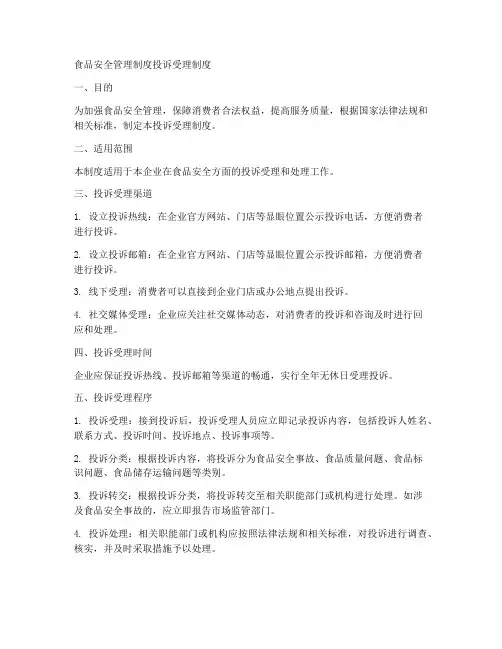 食品安全管理制度投诉受理制度

一、目的

为加强食品安全管理，保障消费者合法权益，提高服务质量，根据国家法律法规和相关标准，制定本投诉受理制度。

二、适用范围

本制度适用于本企业在食品安全方面的投诉受理和处理工作。

三、投诉受理渠道

1. 设立投诉热线：在企业官方网站、门店等显眼位置公示投诉电话，方便消费者进行投诉。

2. 设立投诉邮箱：在企业官方网站、门店等显眼位置公示投诉邮箱，方便消费者进行投诉。

3. 线下受理：消费者可以直接到企业门店或办公地点提出投诉。

4. 社交媒体受理：企业应关注社交媒体动态，对消费者的投诉和咨询及时进行回应和处理。

四、投诉受理时间

企业应保证投诉热线、投诉邮箱等渠道的畅通，实行全年无休日受理投诉。

五、投诉受理程序

1. 投诉受理：接到投诉后，投诉受理人员应立即记录投诉内容，包括投诉人姓名、联系方式、投诉时间、投诉地点、投诉事项等。

2. 投诉分类：根据投诉内容，将投诉分为食品安全事故、食品质量问题、食品标识问题、食品储存运输问题等类别。

3. 投诉转交：根据投诉分类，将投诉转交至相关职能部门或机构进行处理。如涉及食品安全事故的，应立即报告市场监管部门。

4. 投诉处理：相关职能部门或机构应按照法律法规和相关标准，对投诉进行调查、核实，并及时采取措施予以处理。